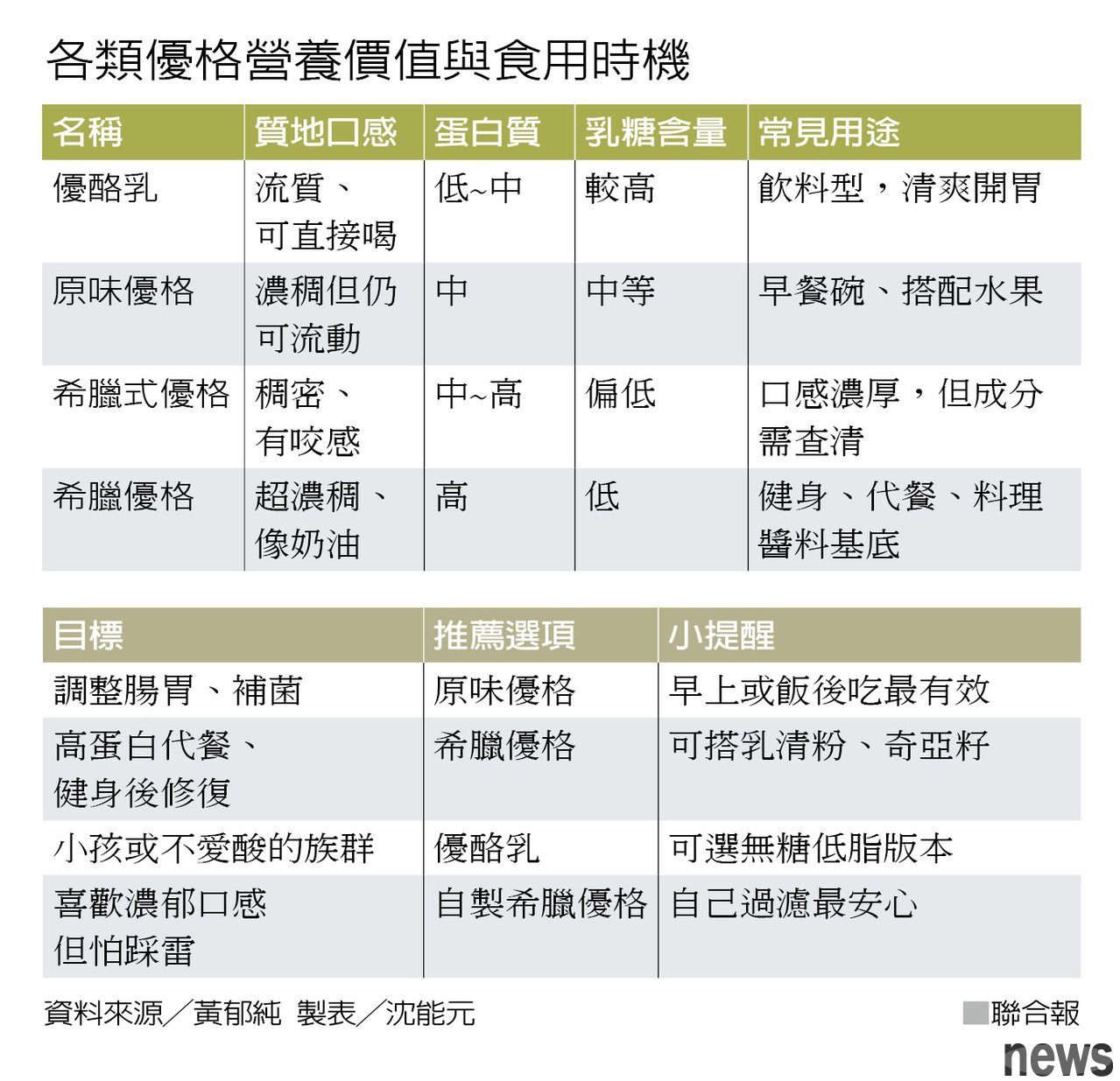 各類優格營養價值與食用時機

| 名稱 | 質地口感 | 蛋白質 | 乳糖含量 | 常見用途 |
|---|---|---|---|---|
| 優酪乳 | 流質、可直接喝 | 低~中 | 較高 | 飲料型，清爽開胃 |
| 原味優格 | 濃稠但仍可流動 | 中 | 中等 | 早餐碗、搭配水果 |
| 希臘式優格 | 稠密、有咬感 | 中~高 | 偏低 | 口感濃厚，但成分需查清 |
| 希臘優格 | 超濃稠、像奶油 | 高 | 低 | 健身、代餐、料理醬料基底 |

| 目標 | 推薦選項 | 小提醒 |
|---|---|---|
| 調整腸胃、補菌 | 原味優格 | 早上或飯後吃最有效 |
| 高蛋白代餐、健身後修復 | 希臘優格 | 可搭乳清粉、奇亞籽 |
| 小孩或不愛酸的族群 | 優酪乳 | 可選無糖低脂版本 |
| 喜歡濃郁口感但怕踩雷 | 自製希臘優格 | 自己過濾最安心 |

資料來源／黃郁純 製表／沈能元

聯合報

news